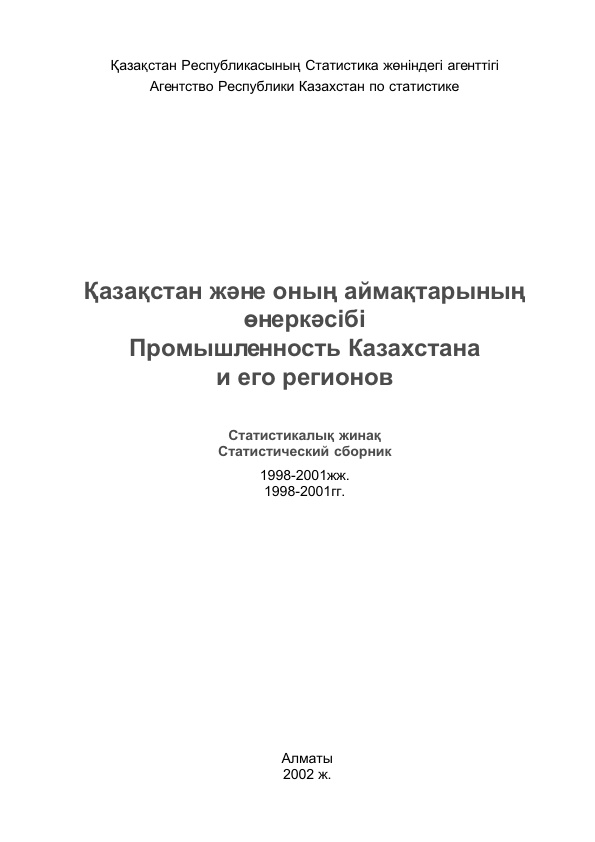 Қазақстан Республикасының Статистика жөніндегі агенттігі
Агентство Республики Казахстан по статистике

Қазақстан және оның аймақтарының
өнеркәсібі
Промышленность Казахстана
и его регионов

Статистикалық жинақ
Статистический сборник

1998-2001жж.
1998-2001гг.

Алматы
2002 ж.